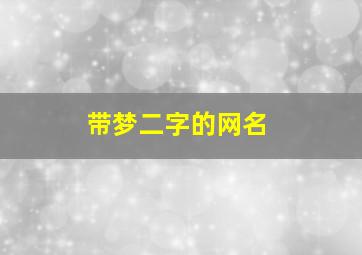 带梦二字的网名